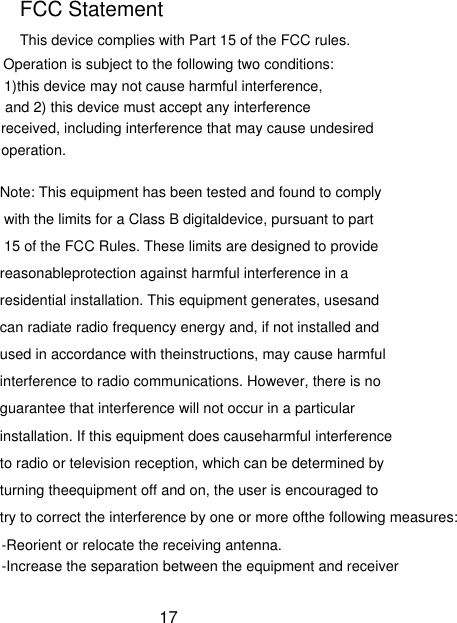 FCC Statement

This device complies with Part 15 of the FCC rules. Operation is subject to the following two conditions: 1)this device may not cause harmful interference, and 2) this device must accept any interference received, including interference that may cause undesired operation.

Note: This equipment has been tested and found to comply with the limits for a Class B digitaldevice, pursuant to part 15 of the FCC Rules. These limits are designed to provide reasonableprotection against harmful interference in a residential installation. This equipment generates, usesand can radiate radio frequency energy and, if not installed and used in accordance with theinstructions, may cause harmful interference to radio communications. However, there is no guarantee that interference will not occur in a particular installation. If this equipment does causeharmful interference to radio or television reception, which can be determined by turning theequipment off and on, the user is encouraged to try to correct the interference by one or more ofthe following measures:
-Reorient or relocate the receiving antenna.
-Increase the separation between the equipment and receiver

17